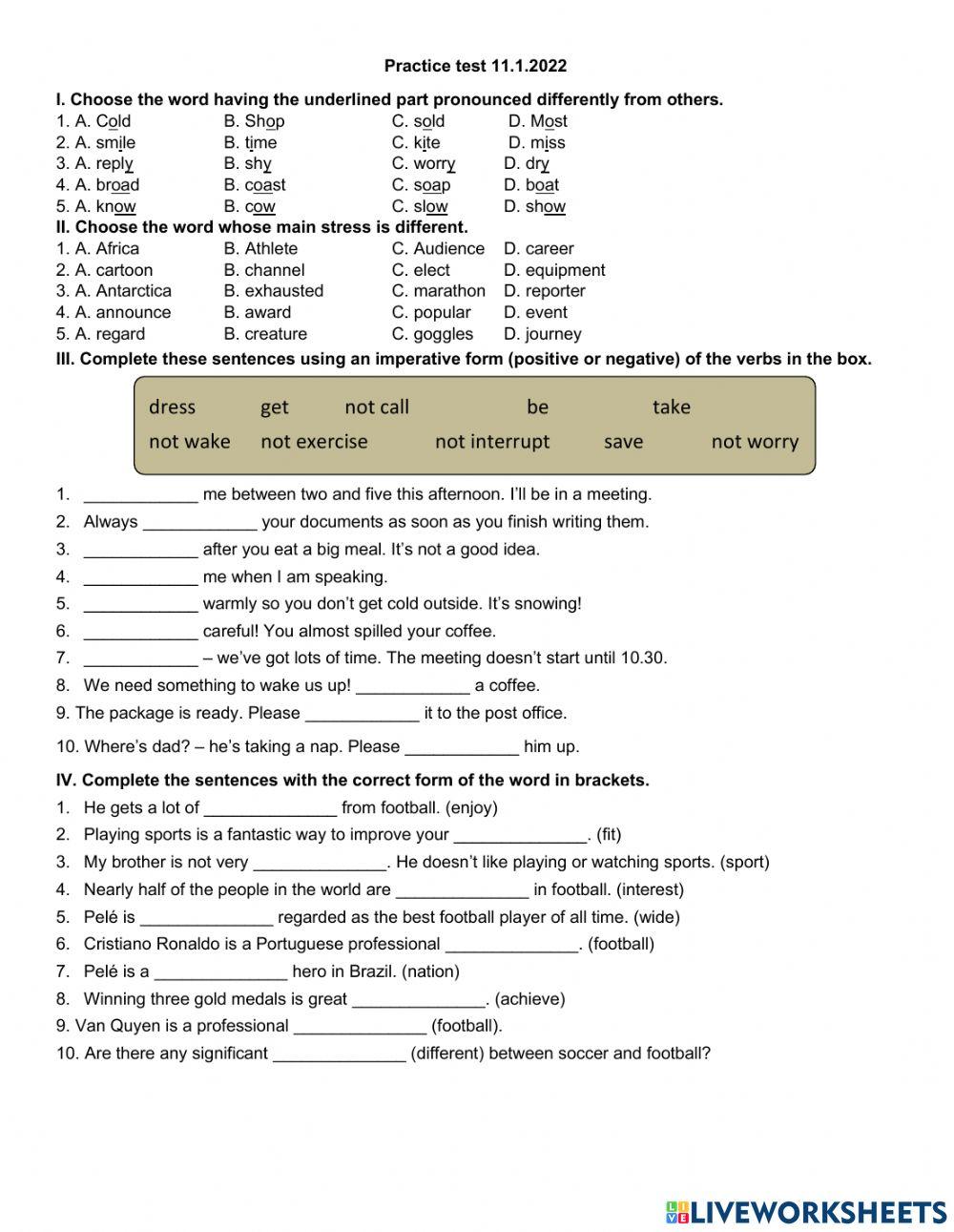 Practice test 11.1.2022

I. Choose the word having the underlined part pronounced differently from others.
1. A. Cold B. Shop C. sold D. Most
2. A. smile B. time C. kite D. miss
3. A. reply B. shy C. worry D. dry
4. A. broad B. coast C. soap D. boat
5. A. know B. cow C. slow D. show

II. Choose the word whose main stress is different.
1. A. Africa B. Athlete C. Audience D. career
2. A. cartoon B. channel C. elect D. equipment
3. A. Antarctica B. exhausted C. marathon D. reporter
4. A. announce B. award C. popular D. event
5. A. regard B. creature C. goggles D. journey

III. Complete these sentences using an imperative form (positive or negative) of the verbs in the box.

dress get not call be take
not wake not exercise not interrupt save not worry

1. ____________ me between two and five this afternoon. I'll be in a meeting.
2. Always ____________ your documents as soon as you finish writing them.
3. ____________ after you eat a big meal. It's not a good idea.
4. ____________ me when I am speaking.
5. ____________ warmly so you don't get cold outside. It's snowing!
6. ____________ careful! You almost spilled your coffee.
7. ____________ – we've got lots of time. The meeting doesn't start until 10.30.
8. We need something to wake us up! ____________ a coffee.
9. The package is ready. Please ____________ it to the post office.
10. Where's dad? – he's taking a nap. Please ____________ him up.

IV. Complete the sentences with the correct form of the word in brackets.
1. He gets a lot of ______________ from football. (enjoy)
2. Playing sports is a fantastic way to improve your ______________. (fit)
3. My brother is not very ______________. He doesn't like playing or watching sports. (sport)
4. Nearly half of the people in the world are ______________ in football. (interest)
5. Pelé is ______________ regarded as the best football player of all time. (wide)
6. Cristiano Ronaldo is a Portuguese professional ______________. (football)
7. Pelé is a ______________ hero in Brazil. (nation)
8. Winning three gold medals is great ______________. (achieve)
9. Van Quyen is a professional ______________ (football).
10. Are there any significant ______________ (different) between soccer and football?

LIVEWORKSHEETS